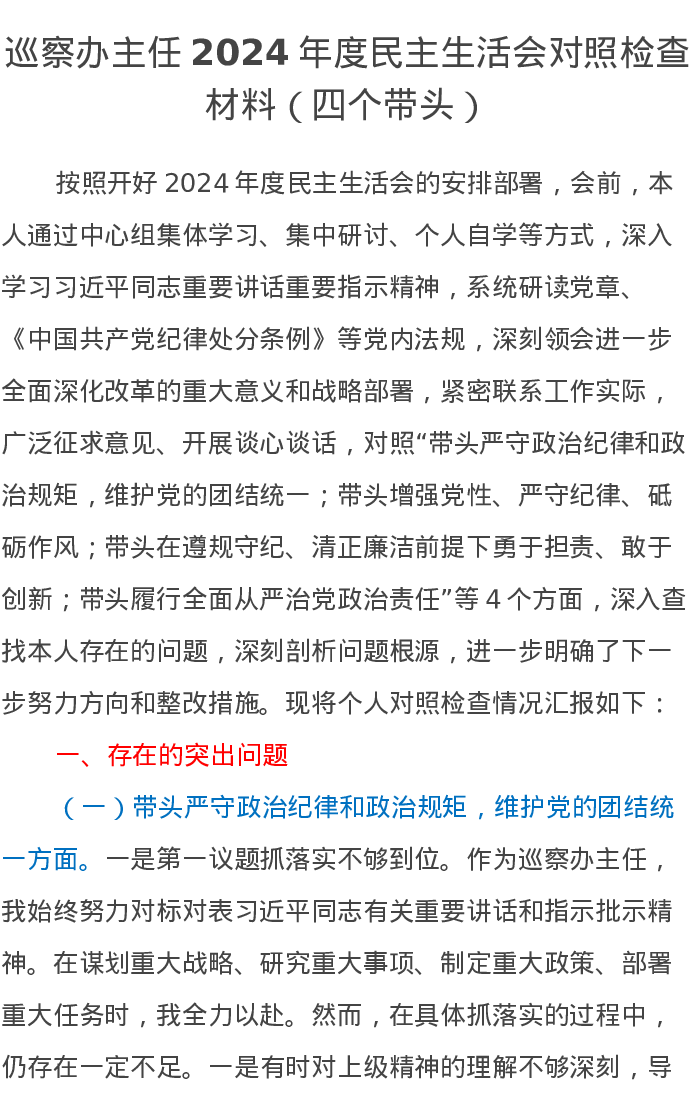 巡察办主任 2024 年度民主生活会对照检查材料（四个带头）

按照开好 2024 年度民主生活会的安排部署，会前，本人通过中心组集体学习、集中研讨、个人自学等方式，深入学习习近平同志重要讲话重要指示精神，系统研读党章、《中国共产党纪律处分条例》等党内法规，深刻领会进一步全面深化改革的重大意义和战略部署，紧密联系工作实际，广泛征求意见、开展谈心谈话，对照“带头严守政治纪律和政治规矩，维护党的团结统一；带头增强党性、严守纪律、砥砺作风；带头在遵规守纪、清正廉洁前提下勇于担责、敢于创新；带头履行全面从严治党政治责任”等 4 个方面，深入查找本人存在的问题，深刻剖析问题根源，进一步明确了下一步努力方向和整改措施。现将个人对照检查情况汇报如下：

一、存在的突出问题

（一）带头严守政治纪律和政治规矩，维护党的团结统一方面。一是第一议题抓落实不够到位。作为巡察办主任，我始终努力对标对表习近平同志有关重要讲话和指示批示精神。在谋划重大战略、研究重大事项、制定重大政策、部署重大任务时，我全力以赴。然而，在具体抓落实的过程中，仍存在一定不足。一是有时对上级精神的理解不够深刻，导